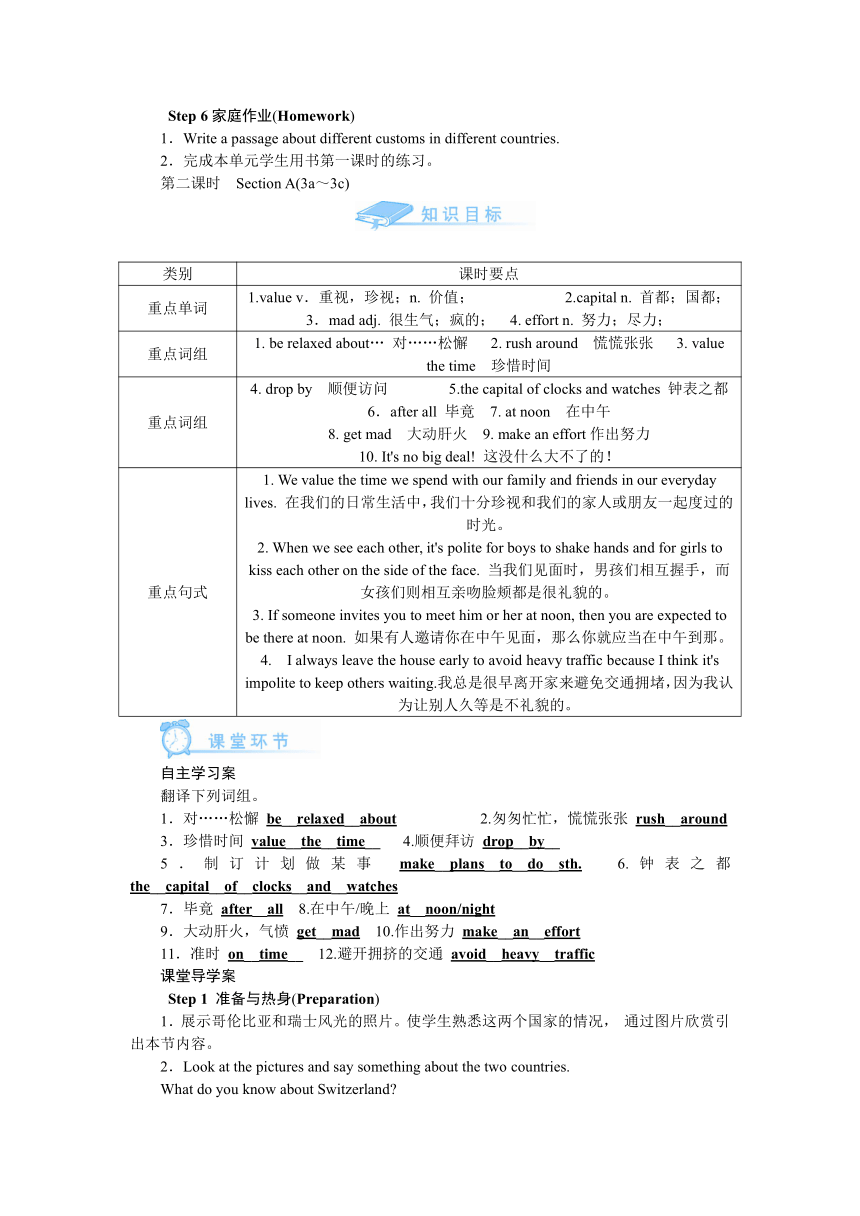 Step 6 家庭作业(Homework)

1．Write a passage about different customs in different countries.

2．完成本单元学生用书第一课时的练习。

第二课时　Section A(3a～3c)

知识目标

| 类别 | 课时要点 |
|---|---|
| 重点单词 | 1.value v．重视，珍视；n. 价值；　2.capital n. 首都；国都；3．mad adj. 很生气；疯的；　4. effort n. 努力；尽力； |
| 重点词组 | 1. be relaxed about… 对……松懈　2. rush around 慌慌张张　3. value the time 珍惜时间 |
| 重点词组 | 4. drop by 顺便访问　5.the capital of clocks and watches 钟表之都　6．after all 毕竟　7. at noon 在中午　8. get mad 大动肝火　9. make an effort 作出努力　10. It's no big deal! 这没什么大不了的！ |
| 重点句式 | 1. We value the time we spend with our family and friends in our everyday lives. 在我们的日常生活中，我们十分珍视和我们的家人或朋友一起度过的时光。 2. When we see each other, it's polite for boys to shake hands and for girls to kiss each other on the side of the face. 当我们见面时，男孩们相互握手，而女孩们则相互亲吻脸颊都是很礼貌的。 3. If someone invites you to meet him or her at noon, then you are expected to be there at noon. 如果有人邀请你在中午见面，那么你就应当在中午到那。 4.　I always leave the house early to avoid heavy traffic because I think it's impolite to keep others waiting.我总是很早离开家来避免交通拥堵，因为我认为让别人久等是不礼貌的。 |

课堂环节

自主学习案

翻译下列词组。

1．对……松懈 be relaxed about　2.匆匆忙忙，慌慌张张 rush around

3．珍惜时间 value the time　4.顺便拜访 drop by

5．制订计划做某事 make plans to do sth.　6.钟表之都 the capital of clocks and watches

7．毕竟 after all　8.在中午/晚上 at noon/night

9．大动肝火，气愤 get mad　10.作出努力 make an effort

11．准时 on time　12.避开拥挤的交通 avoid heavy traffic

课堂导学案

Step 1 准备与热身(Preparation)

1．展示哥伦比亚和瑞士风光的照片。使学生熟悉这两个国家的情况， 通过图片欣赏引出本节内容。

2．Look at the pictures and say something about the two countries.

What do you know about Switzerland?